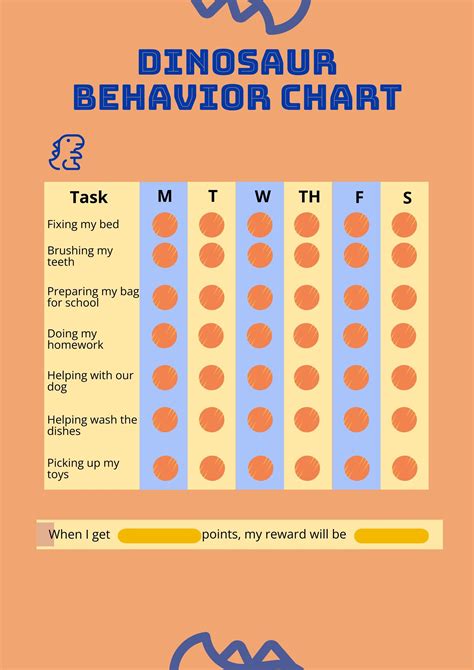 DINOSAUR BEHAVIOR CHART

| Task | M | T | W | TH | F | S |
|---|---|---|---|---|---|---|
| Fixing my bed | | | | | | |
| Brushing my teeth | | | | | | |
| Preparing my bag for school | | | | | | |
| Doing my homework | | | | | | |
| Helping with our dog | | | | | | |
| Helping wash the dishes | | | | | | |
| Picking up my toys | | | | | | |

When I get ____ points, my reward will be ____